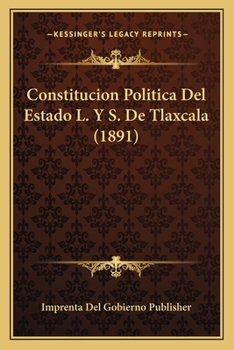 —KESSINGER'S LEGACY REPRINTS—

Constitucion Politica Del Estado L. Y S. De Tlaxcala (1891)

Imprenta Del Gobierno Publisher